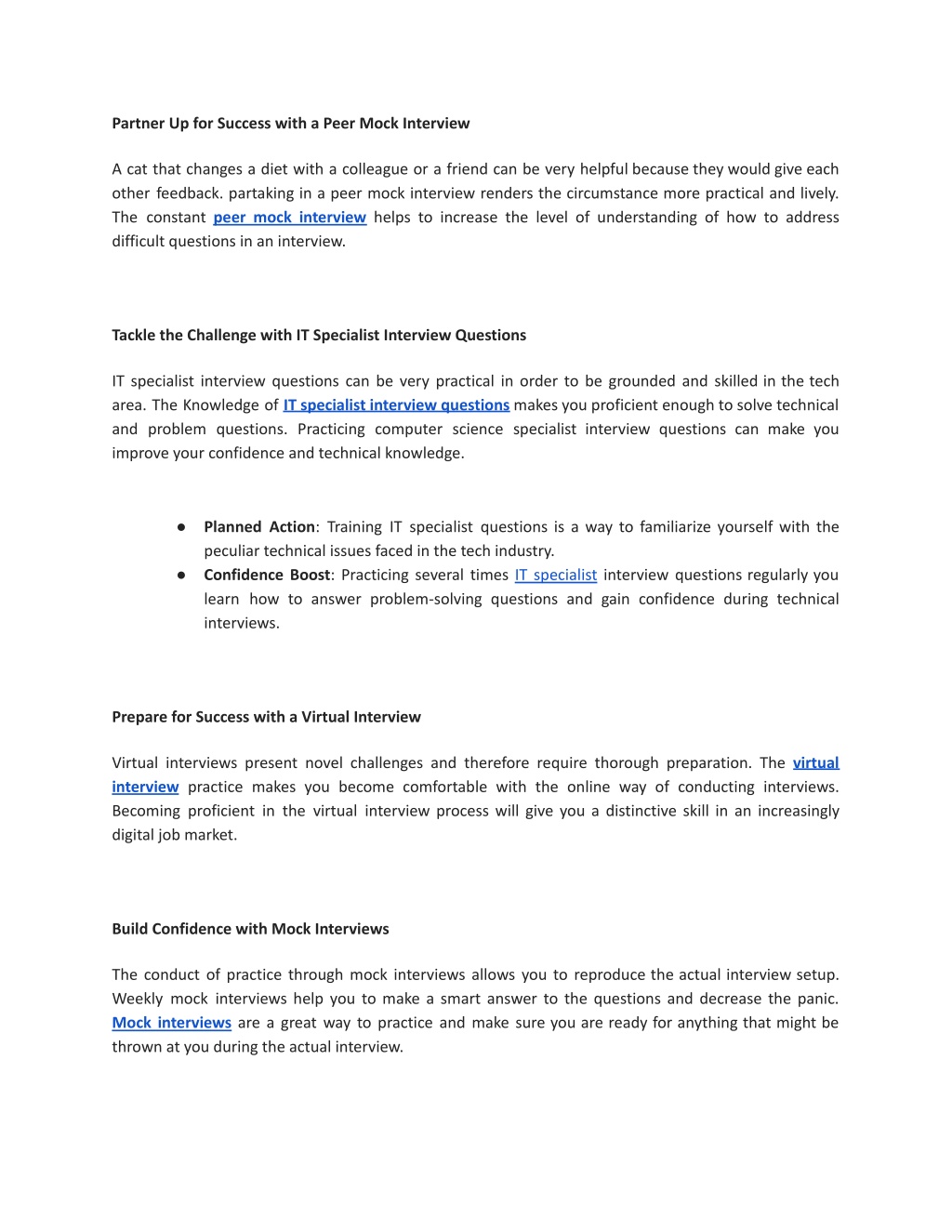 Partner Up for Success with a Peer Mock Interview

A cat that changes a diet with a colleague or a friend can be very helpful because they would give each other feedback. partaking in a peer mock interview renders the circumstance more practical and lively. The constant peer mock interview helps to increase the level of understanding of how to address difficult questions in an interview.

Tackle the Challenge with IT Specialist Interview Questions

IT specialist interview questions can be very practical in order to be grounded and skilled in the tech area. The Knowledge of IT specialist interview questions makes you proficient enough to solve technical and problem questions. Practicing computer science specialist interview questions can make you improve your confidence and technical knowledge.

● Planned Action: Training IT specialist questions is a way to familiarize yourself with the peculiar technical issues faced in the tech industry.
● Confidence Boost: Practicing several times IT specialist interview questions regularly you learn how to answer problem-solving questions and gain confidence during technical interviews.

Prepare for Success with a Virtual Interview

Virtual interviews present novel challenges and therefore require thorough preparation. The virtual interview practice makes you become comfortable with the online way of conducting interviews. Becoming proficient in the virtual interview process will give you a distinctive skill in an increasingly digital job market.

Build Confidence with Mock Interviews

The conduct of practice through mock interviews allows you to reproduce the actual interview setup. Weekly mock interviews help you to make a smart answer to the questions and decrease the panic. Mock interviews are a great way to practice and make sure you are ready for anything that might be thrown at you during the actual interview.